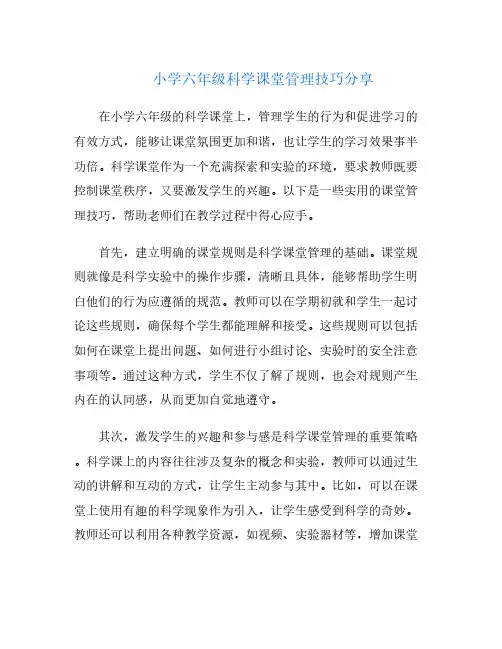 小学六年级科学课堂管理技巧分享

在小学六年级的科学课堂上，管理学生的行为和促进学习的有效方式，能够让课堂氛围更加和谐，也让学生的学习效果事半功倍。科学课堂作为一个充满探索和实验的环境，要求教师既要控制课堂秩序，又要激发学生的兴趣。以下是一些实用的课堂管理技巧，帮助老师们在教学过程中得心应手。

首先，建立明确的课堂规则是科学课堂管理的基础。课堂规则就像是科学实验中的操作步骤，清晰且具体，能够帮助学生明白他们的行为应遵循的规范。教师可以在学期初就和学生一起讨论这些规则，确保每个学生都能理解和接受。这些规则可以包括如何在课堂上提出问题、如何进行小组讨论、实验时的安全注意事项等。通过这种方式，学生不仅了解了规则，也会对规则产生内在的认同感，从而更加自觉地遵守。

其次，激发学生的兴趣和参与感是科学课堂管理的重要策略。科学课上的内容往往涉及复杂的概念和实验，教师可以通过生动的讲解和互动的方式，让学生主动参与其中。比如，可以在课堂上使用有趣的科学现象作为引入，让学生感受到科学的奇妙。教师还可以利用各种教学资源，如视频、实验器材等，增加课堂